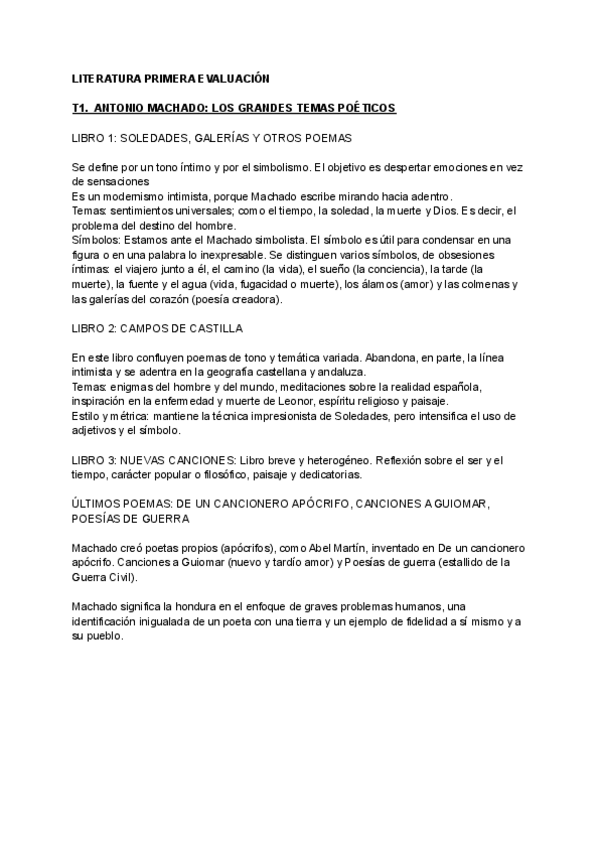 LITERATURA PRIMERA EVALUACIÓN

T1. ANTONIO MACHADO: LOS GRANDES TEMAS POÉTICOS

LIBRO 1: SOLEDADES, GALERÍAS Y OTROS POEMAS

Se define por un tono íntimo y por el simbolismo. El objetivo es despertar emociones en vez de sensaciones
Es un modernismo intimista, porque Machado escribe mirando hacia adentro.
Temas: sentimientos universales; como el tiempo, la soledad, la muerte y Dios. Es decir, el problema del destino del hombre.
Símbolos: Estamos ante el Machado simbolista. El símbolo es útil para condensar en una figura o en una palabra lo inexpresable. Se distinguen varios símbolos, de obsesiones íntimas: el viajero junto a él, el camino (la vida), el sueño (la conciencia), la tarde (la muerte), la fuente y el agua (vida, fugacidad o muerte), los álamos (amor) y las colmenas y las galerías del corazón (poesía creadora).

LIBRO 2: CAMPOS DE CASTILLA

En este libro confluyen poemas de tono y temática variada. Abandona, en parte, la línea intimista y se adentra en la geografía castellana y andaluza.
Temas: enigmas del hombre y del mundo, meditaciones sobre la realidad española, inspiración en la enfermedad y muerte de Leonor, espíritu religioso y paisaje.
Estilo y métrica: mantiene la técnica impresionista de Soledades, pero intensifica el uso de adjetivos y el símbolo.

LIBRO 3: NUEVAS CANCIONES: Libro breve y heterogéneo. Reflexión sobre el ser y el tiempo, carácter popular o filosófico, paisaje y dedicatorias.

ÚLTIMOS POEMAS: DE UN CANCIONERO APÓCRIFO, CANCIONES A GUIOMAR, POESÍAS DE GUERRA

Machado creó poetas propios (apócrifos), como Abel Martín, inventado en De un cancionero apócrifo. Canciones a Guiomar (nuevo y tardío amor) y Poesías de guerra (estallido de la Guerra Civil).

Machado significa la hondura en el enfoque de graves problemas humanos, una identificación inigualada de un poeta con una tierra y un ejemplo de fidelidad a sí mismo y a su pueblo.